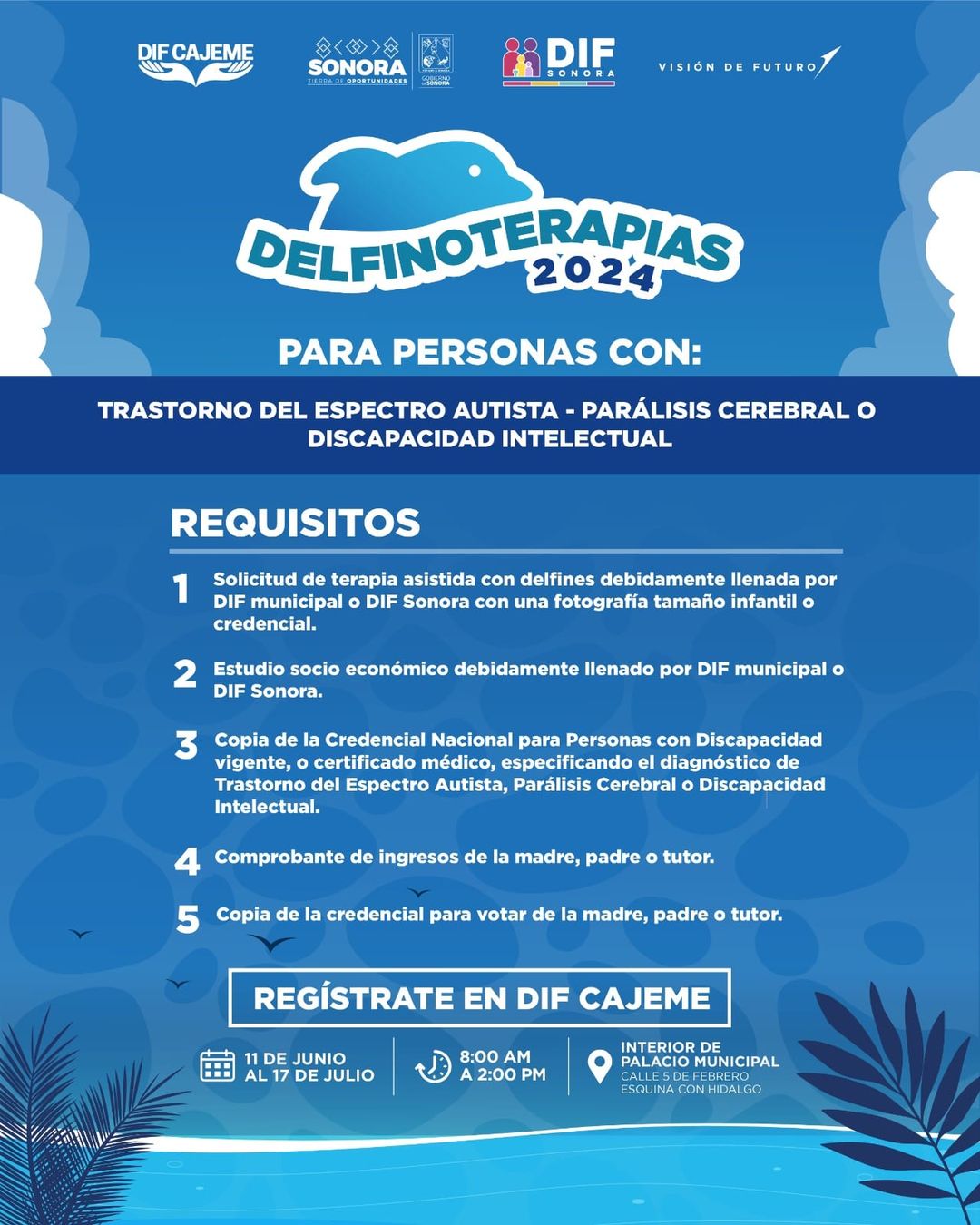 DIF CAJEME

SONORA
TIERRA DE OPORTUNIDADES

GOBIERNO DE SONORA

DIF
SONORA

VISIÓN DE FUTURO

DELFINOTERAPIAS
2024

PARA PERSONAS CON:

TRASTORNO DEL ESPECTRO AUTISTA - PARÁLISIS CEREBRAL O DISCAPACIDAD INTELECTUAL

REQUISITOS

1 Solicitud de terapia asistida con delfines debidamente llenada por DIF municipal o DIF Sonora con una fotografía tamaño infantil o credencial.

2 Estudio socio económico debidamente llenado por DIF municipal o DIF Sonora.

3 Copia de la Credencial Nacional para Personas con Discapacidad vigente, o certificado médico, especificando el diagnóstico de Trastorno del Espectro Autista, Parálisis Cerebral o Discapacidad Intelectual.

4 Comprobante de ingresos de la madre, padre o tutor.

5 Copia de la credencial para votar de la madre, padre o tutor.

REGÍSTRATE EN DIF CAJEME

11 DE JUNIO AL 17 DE JULIO

8:00 AM A 2:00 PM

INTERIOR DE PALACIO MUNICIPAL
CALLE 5 DE FEBRERO ESQUINA CON HIDALGO